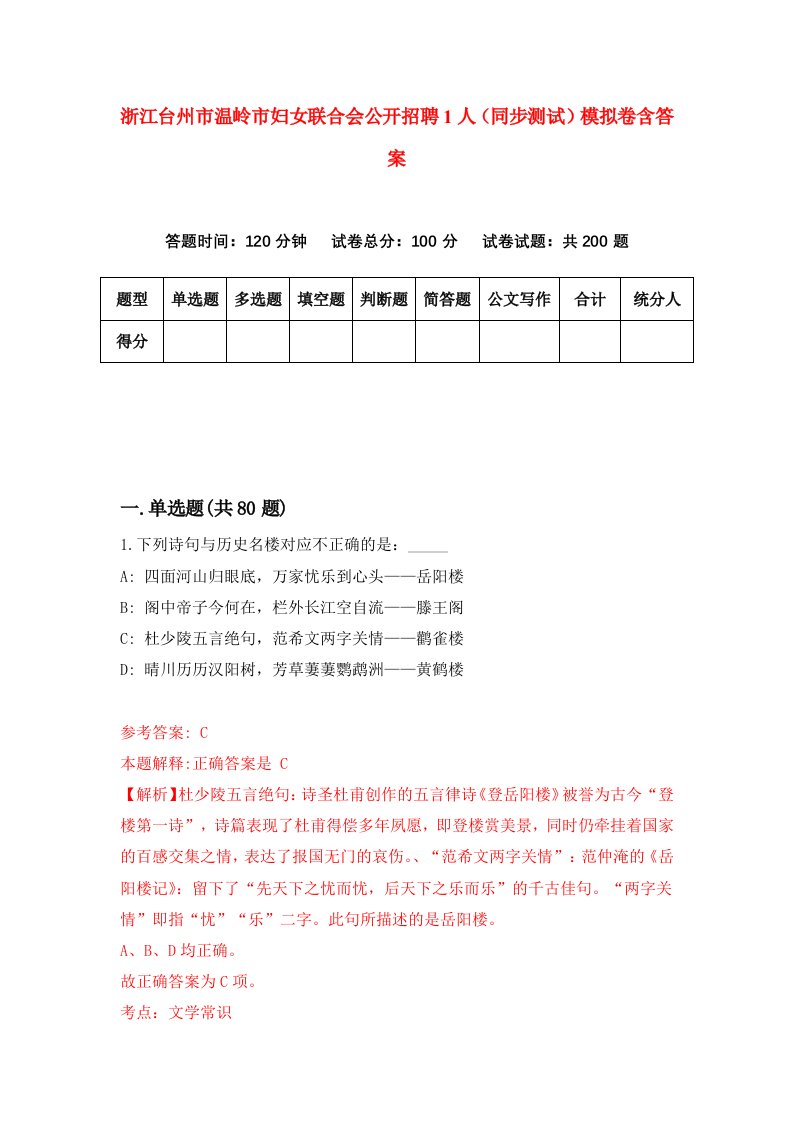 浙江台州市温岭市妇女联合会公开招聘1人（同步测试）模拟卷含答案

答题时间：120分钟　试卷总分：100分　试卷试题：共200题

| 题型 | 单选题 | 多选题 | 填空题 | 判断题 | 简答题 | 公文写作 | 合计 | 统分人 |
|---|---|---|---|---|---|---|---|---|
| 得分 | | | | | | | | |

一.单选题(共80题)

1.下列诗句与历史名楼对应不正确的是：_____

A: 四面河山归眼底，万家忧乐到心头——岳阳楼

B: 阁中帝子今何在，栏外长江空自流——滕王阁

C: 杜少陵五言绝句，范希文两字关情——鹳雀楼

D: 晴川历历汉阳树，芳草萋萋鹦鹉洲——黄鹤楼

参考答案: C

本题解释:正确答案是 C

【解析】杜少陵五言绝句：诗圣杜甫创作的五言律诗《登岳阳楼》被誉为古今“登楼第一诗”，诗篇表现了杜甫得偿多年夙愿，即登楼赏美景，同时仍牵挂着国家的百感交集之情，表达了报国无门的哀伤。、“范希文两字关情”：范仲淹的《岳阳楼记》：留下了“先天下之忧而忧，后天下之乐而乐”的千古佳句。“两字关情”即指“忧”“乐”二字。此句所描述的是岳阳楼。

A、B、D均正确。

故正确答案为C项。

考点：文学常识